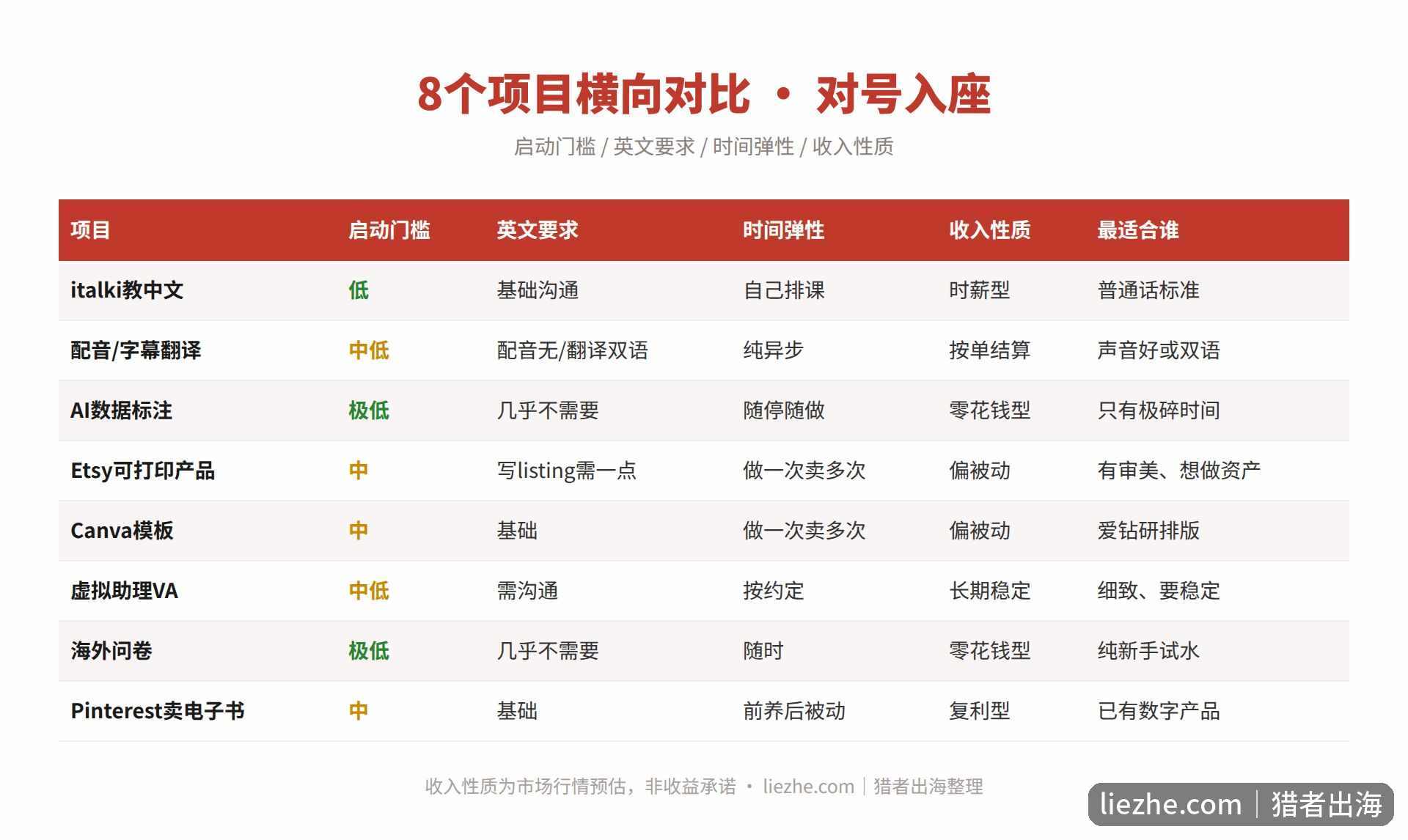 8个项目横向对比 · 对号入座

启动门槛 / 英文要求 / 时间弹性 / 收入性质

| 项目 | 启动门槛 | 英文要求 | 时间弹性 | 收入性质 | 最适合谁 |
|---|---|---|---|---|---|
| italki教中文 | 低 | 基础沟通 | 自己排课 | 时薪型 | 普通话标准 |
| 配音/字幕翻译 | 中低 | 配音无/翻译双语 | 纯异步 | 按单结算 | 声音好或双语 |
| AI数据标注 | 极低 | 几乎不需要 | 随停随做 | 零花钱型 | 只有极碎时间 |
| Etsy可打印产品 | 中 | 写listing需一点 | 做一次卖多次 | 偏被动 | 有审美、想做资产 |
| Canva模板 | 中 | 基础 | 做一次卖多次 | 偏被动 | 爱钻研排版 |
| 虚拟助理VA | 中低 | 需沟通 | 按约定 | 长期稳定 | 细致、要稳定 |
| 海外问卷 | 极低 | 几乎不需要 | 随时 | 零花钱型 | 纯新手试水 |
| Pinterest卖电子书 | 中 | 基础 | 前养后被动 | 复利型 | 已有数字产品 |

收入性质为市场行情预估，非收益承诺 · liezhe.com | 猎者出海整理

liezhe.com | 猎者出海